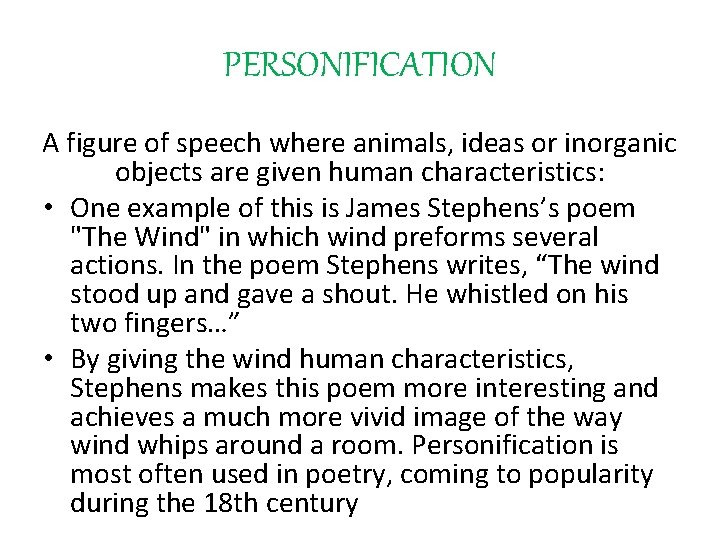 PERSONIFICATION

A figure of speech where animals, ideas or inorganic objects are given human characteristics:

• One example of this is James Stephens’s poem "The Wind" in which wind preforms several actions. In the poem Stephens writes, “The wind stood up and gave a shout. He whistled on his two fingers…”

• By giving the wind human characteristics, Stephens makes this poem more interesting and achieves a much more vivid image of the way wind whips around a room. Personification is most often used in poetry, coming to popularity during the 18th century